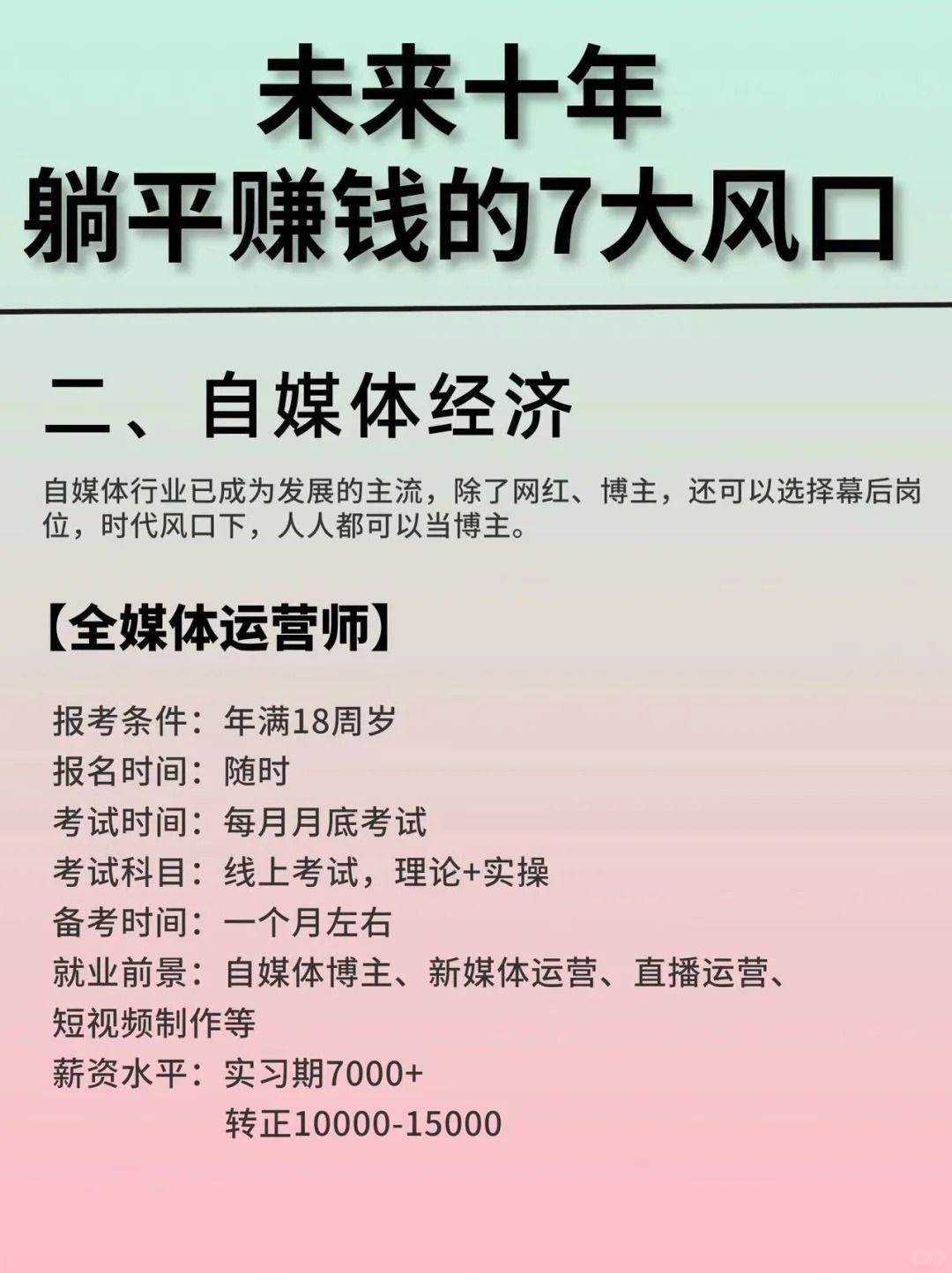 未来十年
躺平赚钱的7大风口

二、自媒体经济

自媒体行业已成为发展的主流，除了网红、博主，还可以选择幕后岗位，时代风口下，人人都可以当博主。

【全媒体运营师】

报考条件：年满18周岁
报名时间：随时
考试时间：每月月底考试
考试科目：线上考试，理论+实操
备考时间：一个月左右
就业前景：自媒体博主、新媒体运营、直播运营、短视频制作等
薪资水平：实习期7000+
转正10000-15000